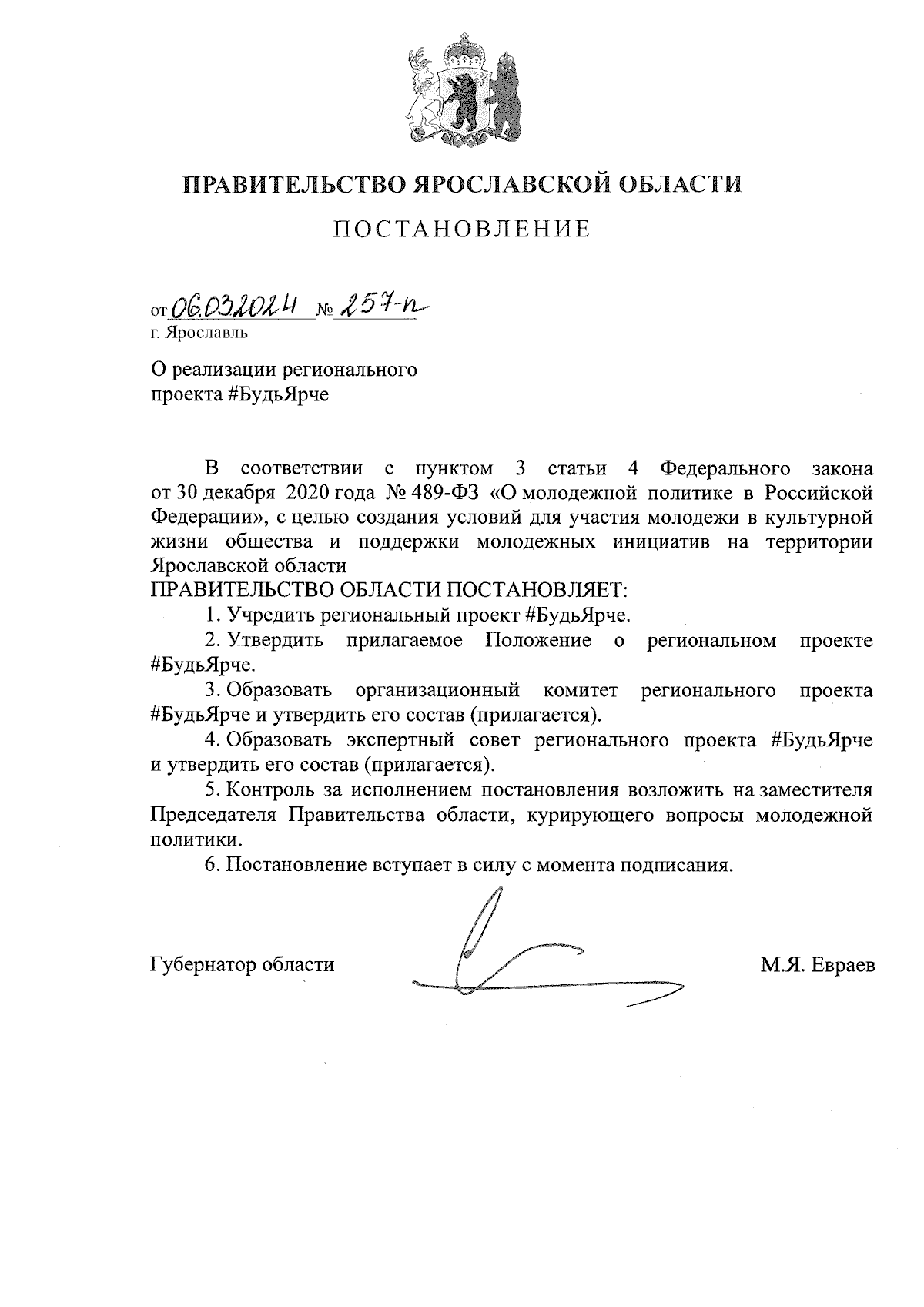 ПРАВИТЕЛЬСТВО ЯРОСЛАВСКОЙ ОБЛАСТИ

ПОСТАНОВЛЕНИЕ

от 06.03.2024 № 257-п
г. Ярославль

О реализации регионального проекта #БудьЯрче

В соответствии с пунктом 3 статьи 4 Федерального закона от 30 декабря 2020 года № 489-ФЗ «О молодежной политике в Российской Федерации», с целью создания условий для участия молодежи в культурной жизни общества и поддержки молодежных инициатив на территории Ярославской области
ПРАВИТЕЛЬСТВО ОБЛАСТИ ПОСТАНОВЛЯЕТ:

1. Учредить региональный проект #БудьЯрче.

2. Утвердить прилагаемое Положение о региональном проекте #БудьЯрче.

3. Образовать организационный комитет регионального проекта #БудьЯрче и утвердить его состав (прилагается).

4. Образовать экспертный совет регионального проекта #БудьЯрче и утвердить его состав (прилагается).

5. Контроль за исполнением постановления возложить на заместителя Председателя Правительства области, курирующего вопросы молодежной политики.

6. Постановление вступает в силу с момента подписания.

Губернатор области М.Я. Евраев